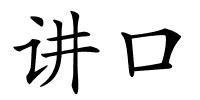 讲口